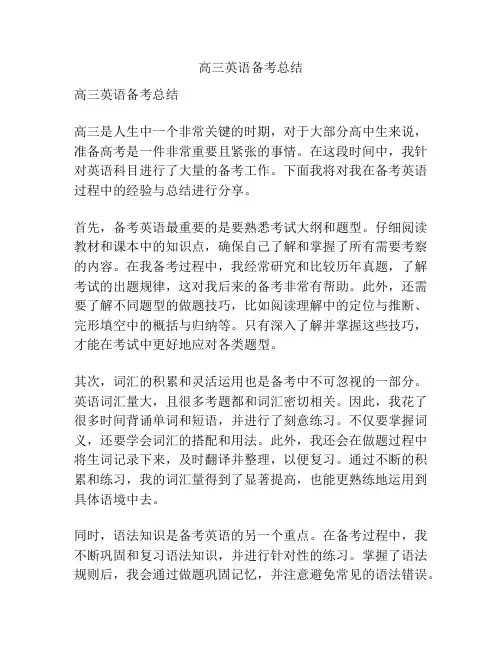 高三英语备考总结

高三英语备考总结

高三是人生中一个非常关键的时期，对于大部分高中生来说，准备高考是一件非常重要且紧张的事情。在这段时间中，我针对英语科目进行了大量的备考工作。下面我将对我在备考英语过程中的经验与总结进行分享。

首先，备考英语最重要的是要熟悉考试大纲和题型。仔细阅读教材和课本中的知识点，确保自己了解和掌握了所有需要考察的内容。在我备考过程中，我经常研究和比较历年真题，了解考试的出题规律，这对我后来的备考非常有帮助。此外，还需要了解不同题型的做题技巧，比如阅读理解中的定位与推断、完形填空中的概括与归纳等。只有深入了解并掌握这些技巧，才能在考试中更好地应对各类题型。

其次，词汇的积累和灵活运用也是备考中不可忽视的一部分。英语词汇量大，且很多考题都和词汇密切相关。因此，我花了很多时间背诵单词和短语，并进行了刻意练习。不仅要掌握词义，还要学会词汇的搭配和用法。此外，我还会在做题过程中将生词记录下来，及时翻译并整理，以便复习。通过不断的积累和练习，我的词汇量得到了显著提高，也能更熟练地运用到具体语境中去。

同时，语法知识是备考英语的另一个重点。在备考过程中，我不断巩固和复习语法知识，并进行针对性的练习。掌握了语法规则后，我会通过做题巩固记忆，并注意避免常见的语法错误。